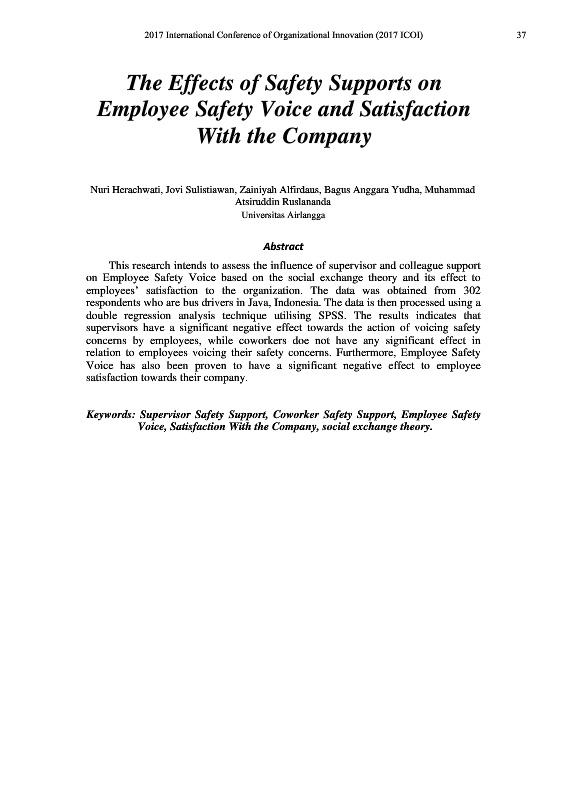 2017 International Conference of Organizational Innovation (2017 ICOI) 37

The Effects of Safety Supports on Employee Safety Voice and Satisfaction With the Company

Nuri Herachwati, Jovi Sulistiawan, Zainiyah Alfirdaus, Bagus Anggara Yudha, Muhammad Atsiruddin Ruslananda
Universitas Airlangga

Abstract

This research intends to assess the influence of supervisor and colleague support on Employee Safety Voice based on the social exchange theory and its effect to employees' satisfaction to the organization. The data was obtained from 302 respondents who are bus drivers in Java, Indonesia. The data is then processed using a double regression analysis technique utilising SPSS. The results indicates that supervisors have a significant negative effect towards the action of voicing safety concerns by employees, while coworkers doe not have any significant effect in relation to employees voicing their safety concerns. Furthermore, Employee Safety Voice has also been proven to have a significant negative effect to employee satisfaction towards their company.

Keywords: Supervisor Safety Support, Coworker Safety Support, Employee Safety Voice, Satisfaction With the Company, social exchange theory.